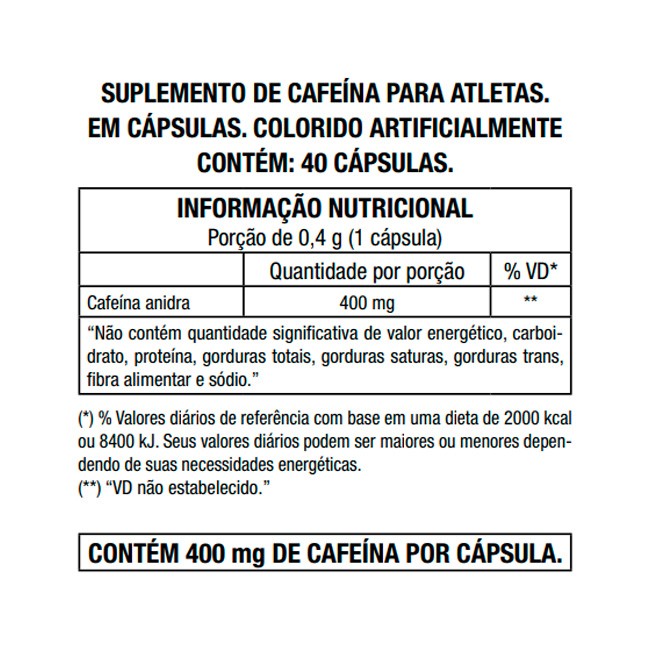 SUPLEMENTO DE CAFEÍNA PARA ATLETAS.
EM CÁPSULAS. COLORIDO ARTIFICIALMENTE
CONTÉM: 40 CÁPSULAS.

INFORMAÇÃO NUTRICIONAL
Porção de 0,4 g (1 cápsula)

| | Quantidade por porção | % VD* |
|---|---|---|
| Cafeína anidra | 400 mg | ** |

"Não contém quantidade significativa de valor energético, carboidrato, proteína, gorduras totais, gorduras saturas, gorduras trans, fibra alimentar e sódio."

(*) % Valores diários de referência com base em uma dieta de 2000 kcal ou 8400 kJ. Seus valores diários podem ser maiores ou menores dependendo de suas necessidades energéticas.
(**) "VD não estabelecido."

CONTÉM 400 mg DE CAFEÍNA POR CÁPSULA.